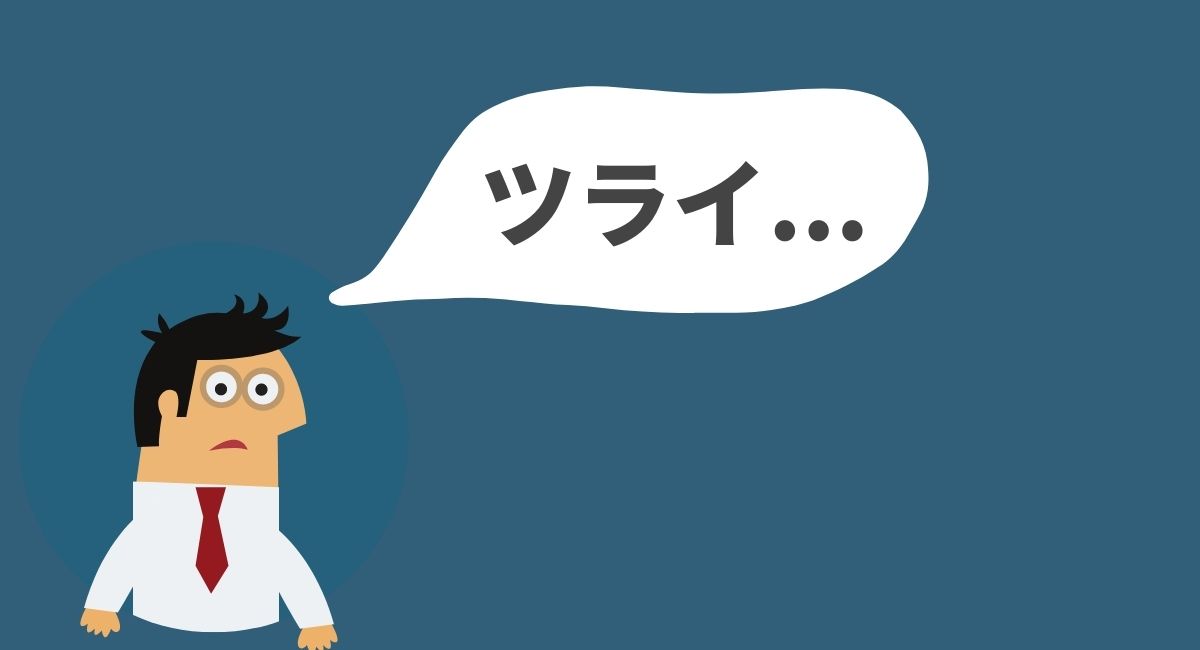 ツライ...